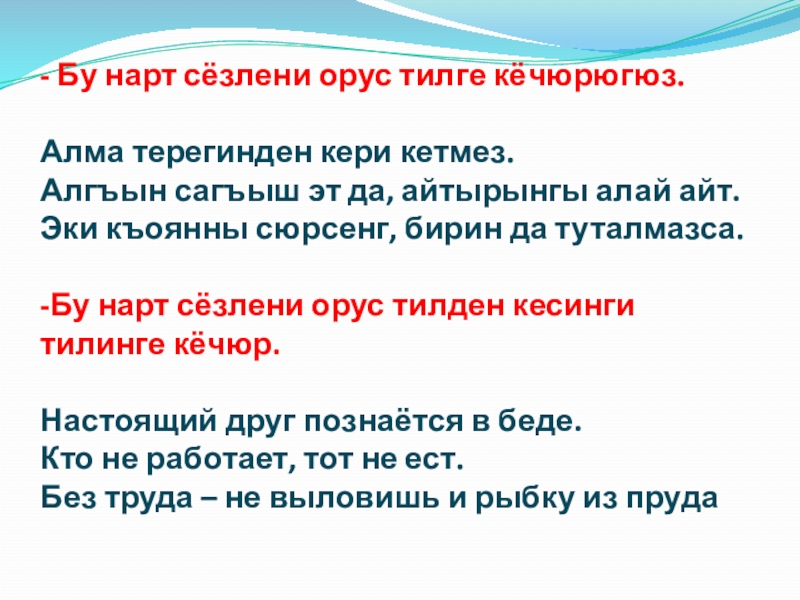 - Бу нарт сёзлени орус тилге кёчюрюгюз.

Алма терегинден кери кетмез.
Алгъын сагъыш эт да, айтырынгы алай айт.
Эки къоянны сюрсенг, бирин да туталмазса.

-Бу нарт сёзлени орус тилден кесинги тилинге кёчюр.

Настоящий друг познаётся в беде.
Кто не работает, тот не ест.
Без труда – не выловишь и рыбку из пруда